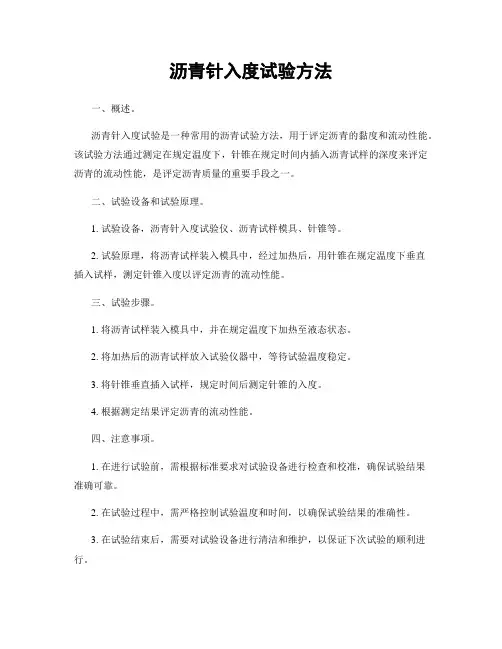 沥青针入度试验方法

一、概述。

沥青针入度试验是一种常用的沥青试验方法，用于评定沥青的黏度和流动性能。该试验方法通过测定在规定温度下，针锥在规定时间内插入沥青试样的深度来评定沥青的流动性能，是评定沥青质量的重要手段之一。

二、试验设备和试验原理。

1. 试验设备，沥青针入度试验仪、沥青试样模具、针锥等。

2. 试验原理，将沥青试样装入模具中，经过加热后，用针锥在规定温度下垂直插入试样，测定针锥入度以评定沥青的流动性能。

三、试验步骤。

1. 将沥青试样装入模具中，并在规定温度下加热至液态状态。

2. 将加热后的沥青试样放入试验仪器中，等待试验温度稳定。

3. 将针锥垂直插入试样，规定时间后测定针锥的入度。

4. 根据测定结果评定沥青的流动性能。

四、注意事项。

1. 在进行试验前，需根据标准要求对试验设备进行检查和校准，确保试验结果准确可靠。

2. 在试验过程中，需严格控制试验温度和时间，以确保试验结果的准确性。

3. 在试验结束后，需要对试验设备进行清洁和维护，以保证下次试验的顺利进行。